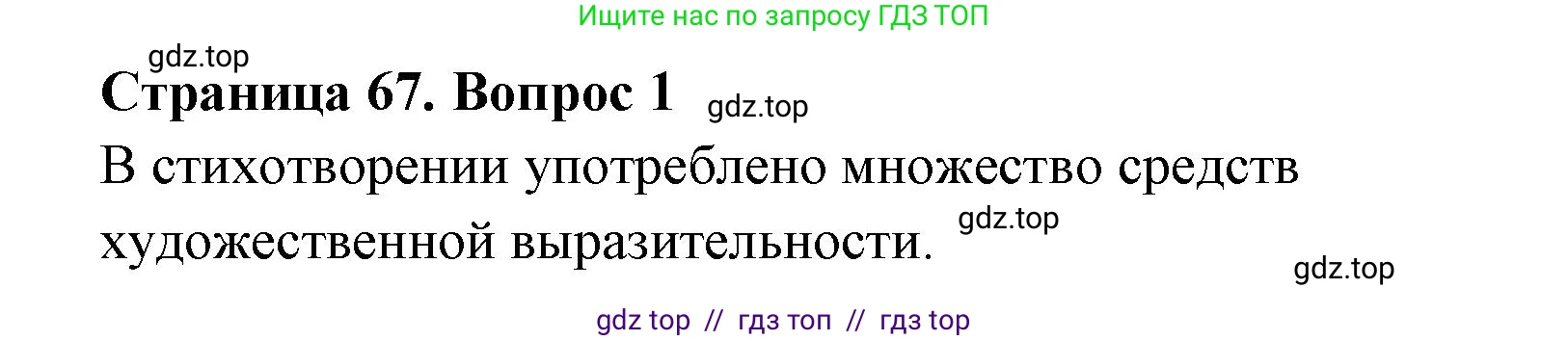 Ищите нас по запросу ГДЗ ТОП

gdz.top

Страница 67. Вопрос 1

gdz.top

В стихотворении употреблено множество средств художественной выразительности.

gdz.top

gdz.top

gdz top // гдз топ // гдз top